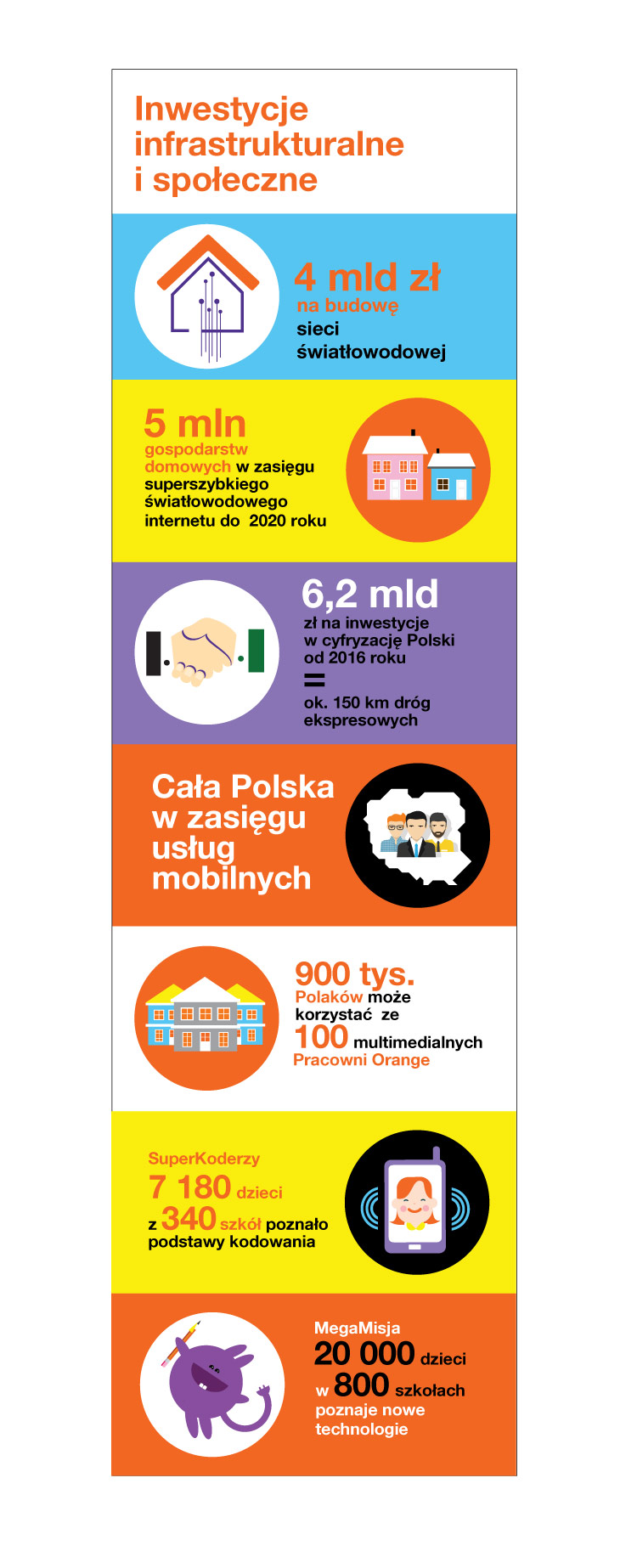 Inwestycje infrastrukturalne i społeczne

4 mld zł
na budowę
sieci
światłowodowej

5 mln
gospodarstw domowych w zasięgu superszybkiego światłowodowego internetu do 2020 roku

6,2 mld
zł na inwestycje w cyfryzację Polski od 2016 roku
=
ok. 150 km dróg ekspresowych

Cała Polska w zasięgu usług mobilnych

900 tys.
Polaków może korzystać ze
100 multimedialnych
Pracowni Orange

SuperKoderzy
7 180 dzieci
z 340 szkół poznało podstawy kodowania

MegaMisja
20 000 dzieci
w 800 szkołach
poznaje nowe technologie